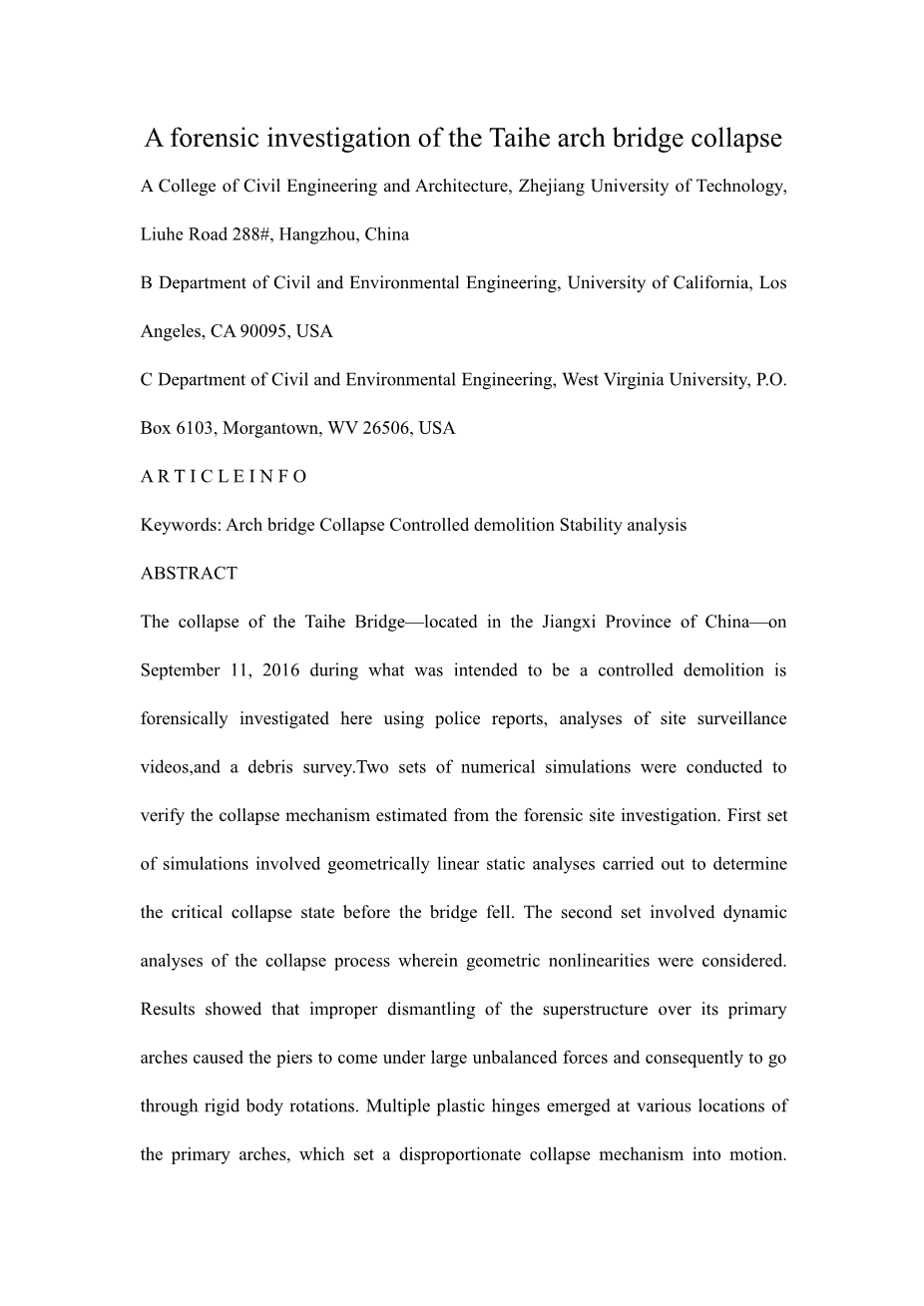 A forensic investigation of the Taihe arch bridge collapse

A College of Civil Engineering and Architecture, Zhejiang University of Technology, Liuhe Road 288#, Hangzhou, China

B Department of Civil and Environmental Engineering, University of California, Los Angeles, CA 90095, USA

C Department of Civil and Environmental Engineering, West Virginia University, P.O. Box 6103, Morgantown, WV 26506, USA

A R T I C L E I N F O

Keywords: Arch bridge Collapse Controlled demolition Stability analysis

ABSTRACT

The collapse of the Taihe Bridge—located in the Jiangxi Province of China—on September 11, 2016 during what was intended to be a controlled demolition is forensically investigated here using police reports, analyses of site surveillance videos,and a debris survey.Two sets of numerical simulations were conducted to verify the collapse mechanism estimated from the forensic site investigation. First set of simulations involved geometrically linear static analyses carried out to determine the critical collapse state before the bridge fell. The second set involved dynamic analyses of the collapse process wherein geometric nonlinearities were considered. Results showed that improper dismantling of the superstructure over its primary arches caused the piers to come under large unbalanced forces and consequently to go through rigid body rotations. Multiple plastic hinges emerged at various locations of the primary arches, which set a disproportionate collapse mechanism into motion.